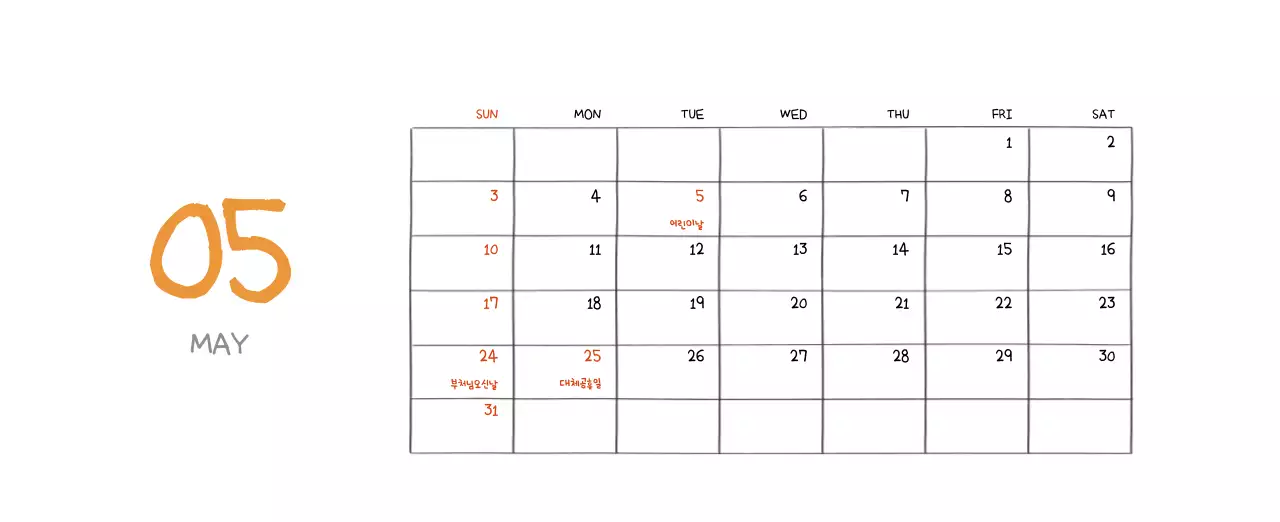 05

MAY

| SUN | MON | TUE | WED | THU | FRI | SAT |
|---|---|---|---|---|---|---|
| | | | | | 1 | 2 |
| 3 | 4 | 5 어린이날 | 6 | 7 | 8 | 9 |
| 10 | 11 | 12 | 13 | 14 | 15 | 16 |
| 17 | 18 | 19 | 20 | 21 | 22 | 23 |
| 24 부처님오신날 | 25 대체공휴일 | 26 | 27 | 28 | 29 | 30 |
| 31 | | | | | | |